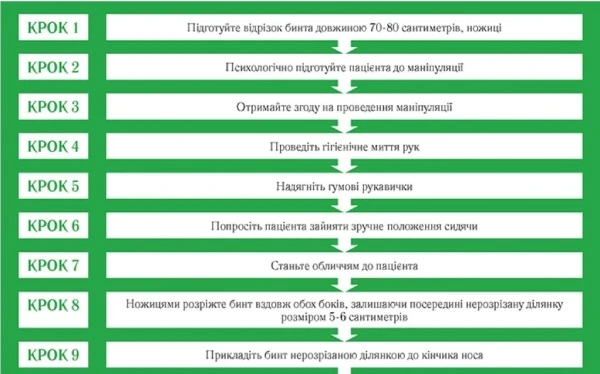 КРОК 1

Підготуйте відрізок бинта довжиною 70-80 сантиметрів, ножиці

КРОК 2

Психологічно підготуйте пацієнта до маніпуляції

КРОК 3

Отримайте згоду на проведення маніпуляції

КРОК 4

Проведіть гігієнічне миття рук

КРОК 5

Надягніть гумові рукавички

КРОК 6

Попросіть пацієнта зайняти зручне положення сидячи

КРОК 7

Станьте обличчям до пацієнта

КРОК 8

Ножицями розріжте бинт вздовж обох боків, залишаючи посередині нерозрізану ділянку розміром 5-6 сантиметрів

КРОК 9

Прикладіть бинт нерозрізаною ділянкою до кінчика носа